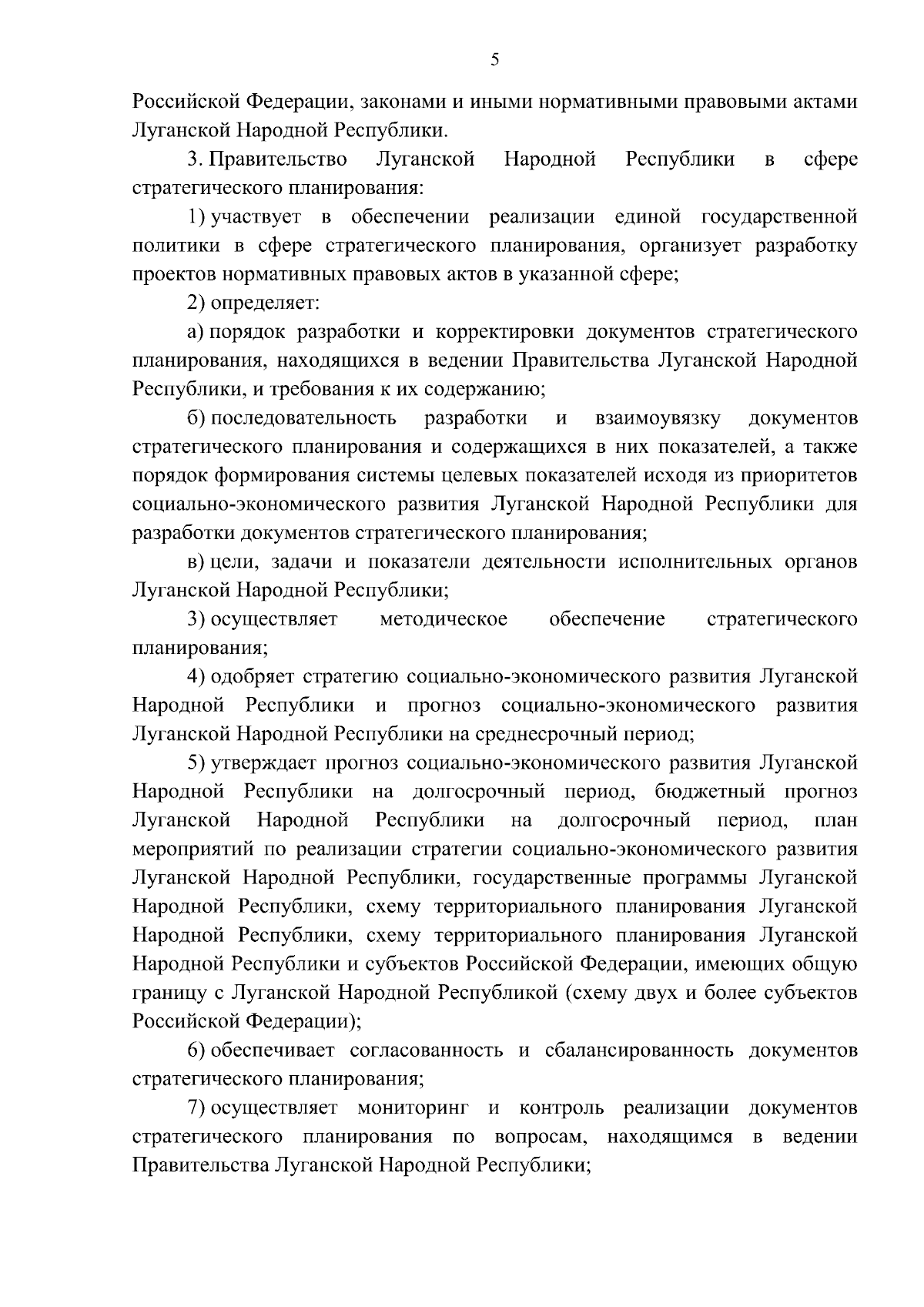 5

Российской Федерации, законами и иными нормативными правовыми актами Луганской Народной Республики.

3. Правительство Луганской Народной Республики в сфере стратегического планирования:

1) участвует в обеспечении реализации единой государственной политики в сфере стратегического планирования, организует разработку проектов нормативных правовых актов в указанной сфере;

2) определяет:

а) порядок разработки и корректировки документов стратегического планирования, находящихся в ведении Правительства Луганской Народной Республики, и требования к их содержанию;

б) последовательность разработки и взаимоувязку документов стратегического планирования и содержащихся в них показателей, а также порядок формирования системы целевых показателей исходя из приоритетов социально-экономического развития Луганской Народной Республики для разработки документов стратегического планирования;

в) цели, задачи и показатели деятельности исполнительных органов Луганской Народной Республики;

3) осуществляет методическое обеспечение стратегического планирования;

4) одобряет стратегию социально-экономического развития Луганской Народной Республики и прогноз социально-экономического развития Луганской Народной Республики на среднесрочный период;

5) утверждает прогноз социально-экономического развития Луганской Народной Республики на долгосрочный период, бюджетный прогноз Луганской Народной Республики на долгосрочный период, план мероприятий по реализации стратегии социально-экономического развития Луганской Народной Республики, государственные программы Луганской Народной Республики, схему территориального планирования Луганской Народной Республики, схему территориального планирования Луганской Народной Республики и субъектов Российской Федерации, имеющих общую границу с Луганской Народной Республикой (схему двух и более субъектов Российской Федерации);

6) обеспечивает согласованность и сбалансированность документов стратегического планирования;

7) осуществляет мониторинг и контроль реализации документов стратегического планирования по вопросам, находящимся в ведении Правительства Луганской Народной Республики;